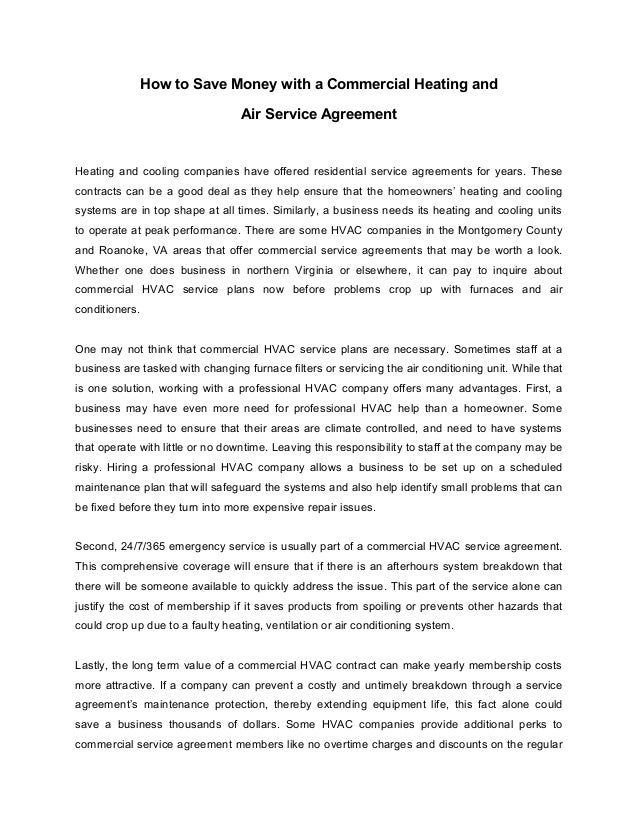 How to Save Money with a Commercial Heating and Air Service Agreement

Heating and cooling companies have offered residential service agreements for years. These contracts can be a good deal as they help ensure that the homeowners' heating and cooling systems are in top shape at all times. Similarly, a business needs its heating and cooling units to operate at peak performance. There are some HVAC companies in the Montgomery County and Roanoke, VA areas that offer commercial service agreements that may be worth a look. Whether one does business in northern Virginia or elsewhere, it can pay to inquire about commercial HVAC service plans now before problems crop up with furnaces and air conditioners.

One may not think that commercial HVAC service plans are necessary. Sometimes staff at a business are tasked with changing furnace filters or servicing the air conditioning unit. While that is one solution, working with a professional HVAC company offers many advantages. First, a business may have even more need for professional HVAC help than a homeowner. Some businesses need to ensure that their areas are climate controlled, and need to have systems that operate with little or no downtime. Leaving this responsibility to staff at the company may be risky. Hiring a professional HVAC company allows a business to be set up on a scheduled maintenance plan that will safeguard the systems and also help identify small problems that can be fixed before they turn into more expensive repair issues.

Second, 24/7/365 emergency service is usually part of a commercial HVAC service agreement. This comprehensive coverage will ensure that if there is an afterhours system breakdown that there will be someone available to quickly address the issue. This part of the service alone can justify the cost of membership if it saves products from spoiling or prevents other hazards that could crop up due to a faulty heating, ventilation or air conditioning system.

Lastly, the long term value of a commercial HVAC contract can make yearly membership costs more attractive. If a company can prevent a costly and untimely breakdown through a service agreement's maintenance protection, thereby extending equipment life, this fact alone could save a business thousands of dollars. Some HVAC companies provide additional perks to commercial service agreement members like no overtime charges and discounts on the regular